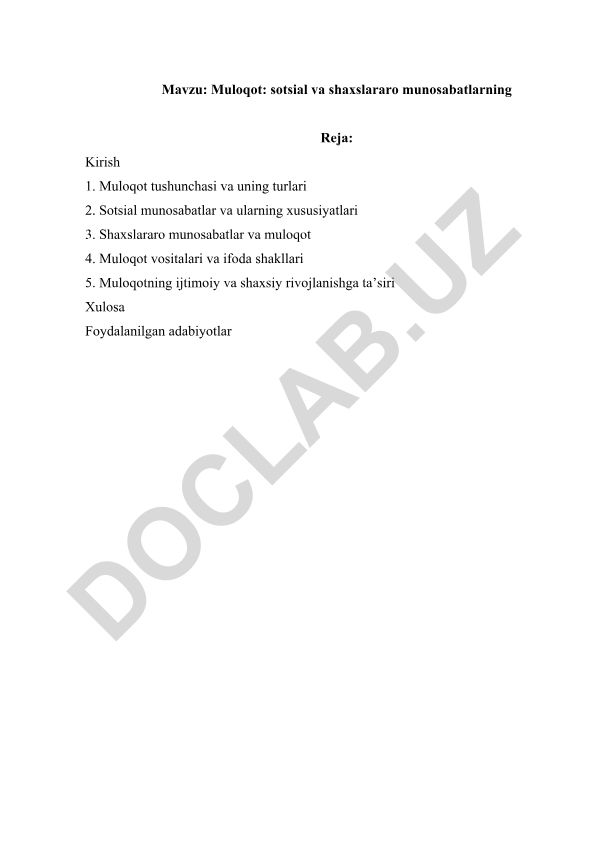 Mavzu: Muloqot: sotsial va shaxslararo munosabatlarning

Reja:

Kirish

1. Muloqot tushunchasi va uning turlari

2. Sotsial munosabatlar va ularning xususiyatlari

3. Shaxslararo munosabatlar va muloqot

4. Muloqot vositalari va ifoda shakllari

5. Muloqotning ijtimoiy va shaxsiy rivojlanishga ta'siri

Xulosa

Foydalanilgan adabiyotlar

DOCLAB.UZ